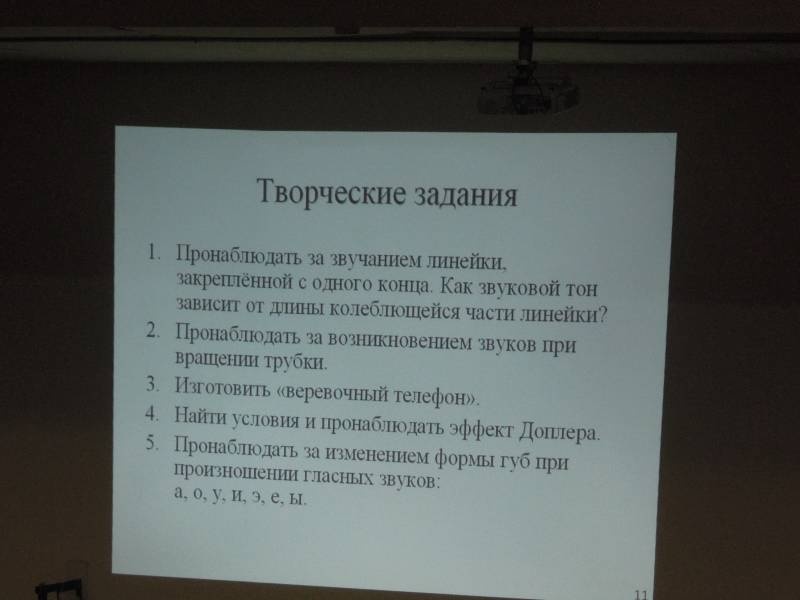 Творческие задания

1. Пронаблюдать за звучанием линейки, закреплённой с одного конца. Как звуковой тон зависит от длины колеблющейся части линейки?
2. Пронаблюдать за возникновением звуков при вращении трубки.
3. Изготовить «веревочный телефон».
4. Найти условия и пронаблюдать эффект Доплера.
5. Пронаблюдать за изменением формы губ при произношении гласных звуков: а, о, у, и, э, е, ы.

11